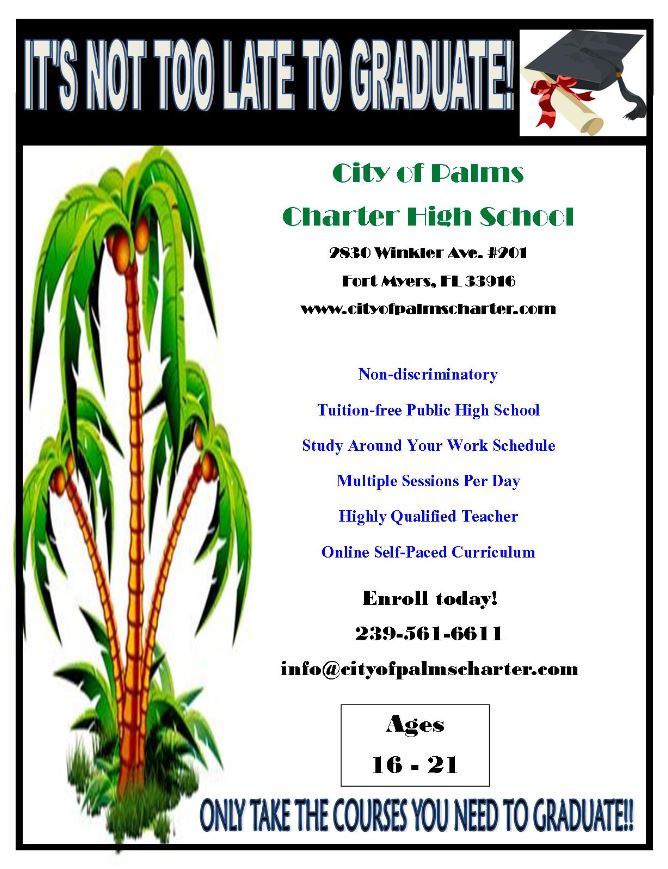 IT'S NOT TOO LATE TO GRADUATE!

City of Palms
Charter High School

2830 Winkler Ave. #201
Fort Myers, FL 33916
www.cityofpalmscharter.com

Non-discriminatory

Tuition-free Public High School

Study Around Your Work Schedule

Multiple Sessions Per Day

Highly Qualified Teacher

Online Self-Paced Curriculum

Enroll today!

239-561-6611

info@cityofpalmscharter.com

Ages
16 - 21

ONLY TAKE THE COURSES YOU NEED TO GRADUATE!!